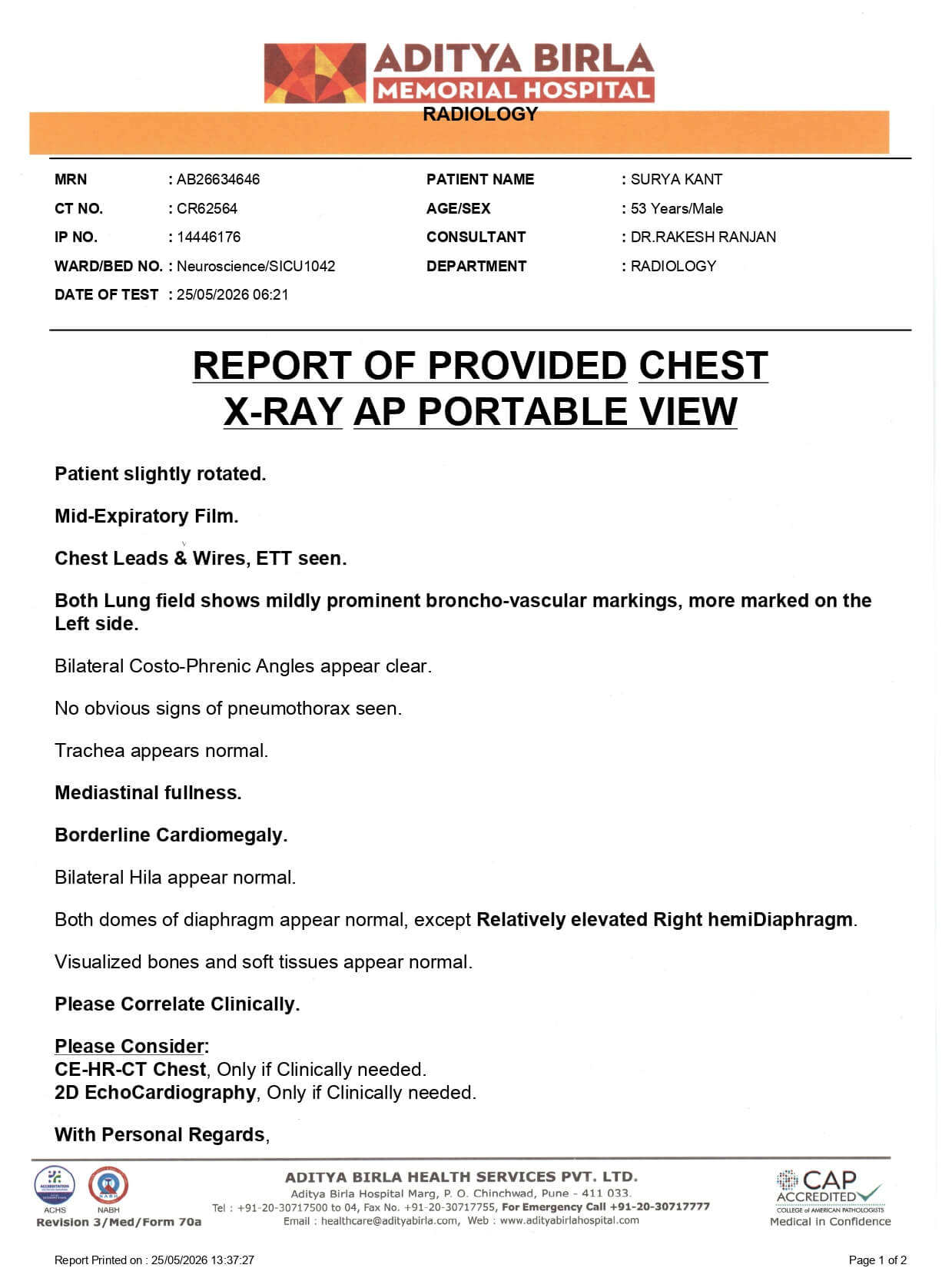 ADITYA BIRLA
MEMORIAL HOSPITAL
RADIOLOGY

MRN : AB26634646
CT NO. : CR62564
IP NO. : 14446176
WARD/BED NO. : Neuroscience/SICU1042
DATE OF TEST : 25/05/2026 06:21

PATIENT NAME : SURYA KANT
AGE/SEX : 53 Years/Male
CONSULTANT : DR.RAKESH RANJAN
DEPARTMENT : RADIOLOGY

REPORT OF PROVIDED CHEST
X-RAY AP PORTABLE VIEW

Patient slightly rotated.

Mid-Expiratory Film.

Chest Leads & Wires, ETT seen.

Both Lung field shows mildly prominent broncho-vascular markings, more marked on the Left side.

Bilateral Costo-Phrenic Angles appear clear.

No obvious signs of pneumothorax seen.

Trachea appears normal.

Mediastinal fullness.

Borderline Cardiomegaly.

Bilateral Hila appear normal.

Both domes of diaphragm appear normal, except Relatively elevated Right hemiDiaphragm.

Visualized bones and soft tissues appear normal.

Please Correlate Clinically.

Please Consider:
CE-HR-CT Chest, Only if Clinically needed.
2D EchoCardiography, Only if Clinically needed.

With Personal Regards,

ACHS NABH
Revision 3/Med/Form 70a

ADITYA BIRLA HEALTH SERVICES PVT. LTD.
Aditya Birla Hospital Marg, P. O. Chinchwad, Pune - 411 033.
Tel : +91-20-30717500 to 04, Fax No. +91-20-30717755, For Emergency Call +91-20-30717777
Email : healthcare@adityabirla.com, Web : www.adityabirlahospital.com

CAP ACCREDITED
COLLEGE of AMERICAN PATHOLOGISTS
Medical in Confidence

Report Printed on : 25/05/2026 13:37:27

Page 1 of 2